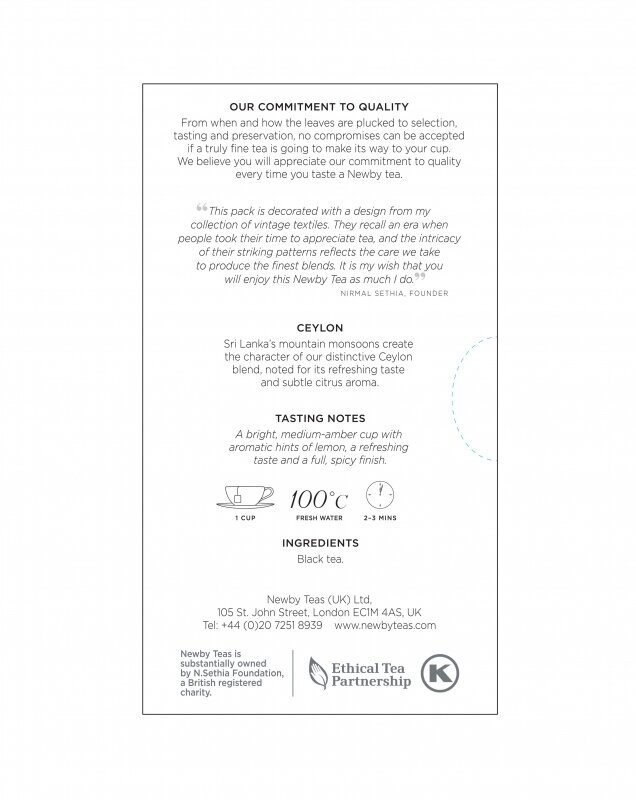 OUR COMMITMENT TO QUALITY
From when and how the leaves are plucked to selection, tasting and preservation, no compromises can be accepted if a truly fine tea is going to make its way to your cup. We believe you will appreciate our commitment to quality every time you taste a Newby tea.

“This pack is decorated with a design from my collection of vintage textiles. They recall an era when people took their time to appreciate tea, and the intricacy of their striking patterns reflects the care we take to produce the finest blends. It is my wish that you will enjoy this Newby Tea as much I do.”
NIRMAL SETHIA, FOUNDER

CEYLON
Sri Lanka's mountain monsoons create the character of our distinctive Ceylon blend, noted for its refreshing taste and subtle citrus aroma.

TASTING NOTES
A bright, medium-amber cup with aromatic hints of lemon, a refreshing taste and a full, spicy finish.

1 CUP
100°C
FRESH WATER
2–3 MINS

INGREDIENTS
Black tea.

Newby Teas (UK) Ltd,
105 St. John Street, London EC1M 4AS, UK
Tel: +44 (0)20 7251 8939 www.newbyteas.com

Newby Teas is substantially owned by N.Sethia Foundation, a British registered charity.

Ethical Tea Partnership

K